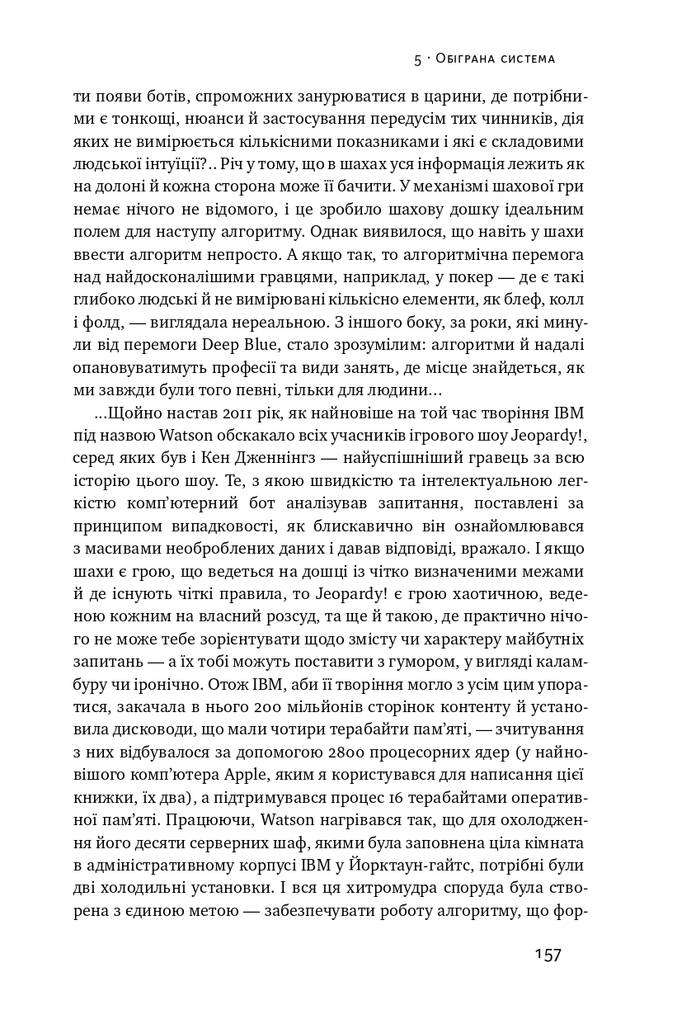 5 · Обіграна система

ти появи ботів, спроможних занурюватися в царини, де потрібними є тонкощі, нюанси й застосування передусім тих чинників, дія яких не вимірюється кількісними показниками і які є складовими людської інтуїції?.. Річ у тому, що в шахах уся інформація лежить як на долоні й кожна сторона може її бачити. У механізмі шахової гри немає нічого не відомого, і це зробило шахову дошку ідеальним полем для наступу алгоритму. Однак виявилося, що навіть у шахи ввести алгоритм непросто. А якщо так, то алгоритмічна перемога над найдосконалішими гравцями, наприклад, у покер — де є такі глибоко людські й не вимірювані кількісно елементи, як блеф, колл і фолд, — виглядала нереальною. З іншого боку, за роки, які минули від перемоги Deep Blue, стало зрозумілим: алгоритми й надалі опановуватимуть професії та види занять, де місце знайдеться, як ми завжди були того певні, тільки для людини...

...Щойно настав 2011 рік, як найновіше на той час творіння IBM під назвою Watson обскакало всіх учасників ігрового шоу Jeopardy!, серед яких був і Кен Дженнінгз — найуспішніший гравець за всю історію цього шоу. Те, з якою швидкістю та інтелектуальною легкістю комп'ютерний бот аналізував запитання, поставлені за принципом випадковості, як блискавично він ознайомлювався з масивами необроблених даних і давав відповіді, вражало. І якщо шахи є грою, що ведеться на дошці із чітко визначеними межами й де існують чіткі правила, то Jeopardy! є грою хаотичною, веденою кожним на власний розсуд, та ще й такою, де практично нічого не може тебе зорієнтувати щодо змісту чи характеру майбутніх запитань — а їх тобі можуть поставити з гумором, у вигляді каламбуру чи іронічно. Отож IBM, аби її творіння могло з усім цим упоратися, закачала в нього 200 мільйонів сторінок контенту й установила дисководи, що мали чотири терабайти пам'яті, — зчитування з них відбувалося за допомогою 2800 процесорних ядер (у найновішого комп'ютера Apple, яким я користувався для написання цієї книжки, їх два), а підтримувався процес 16 терабайтами оперативної пам'яті. Працюючи, Watson нагрівався так, що для охолодження його десяти серверних шаф, якими була заповнена ціла кімната в адміністративному корпусі IBM у Йорктаун-гайтс, потрібні були дві холодильні установки. І вся ця хитромудра споруда була створена з єдиною метою — забезпечувати роботу алгоритму, що фор-

157